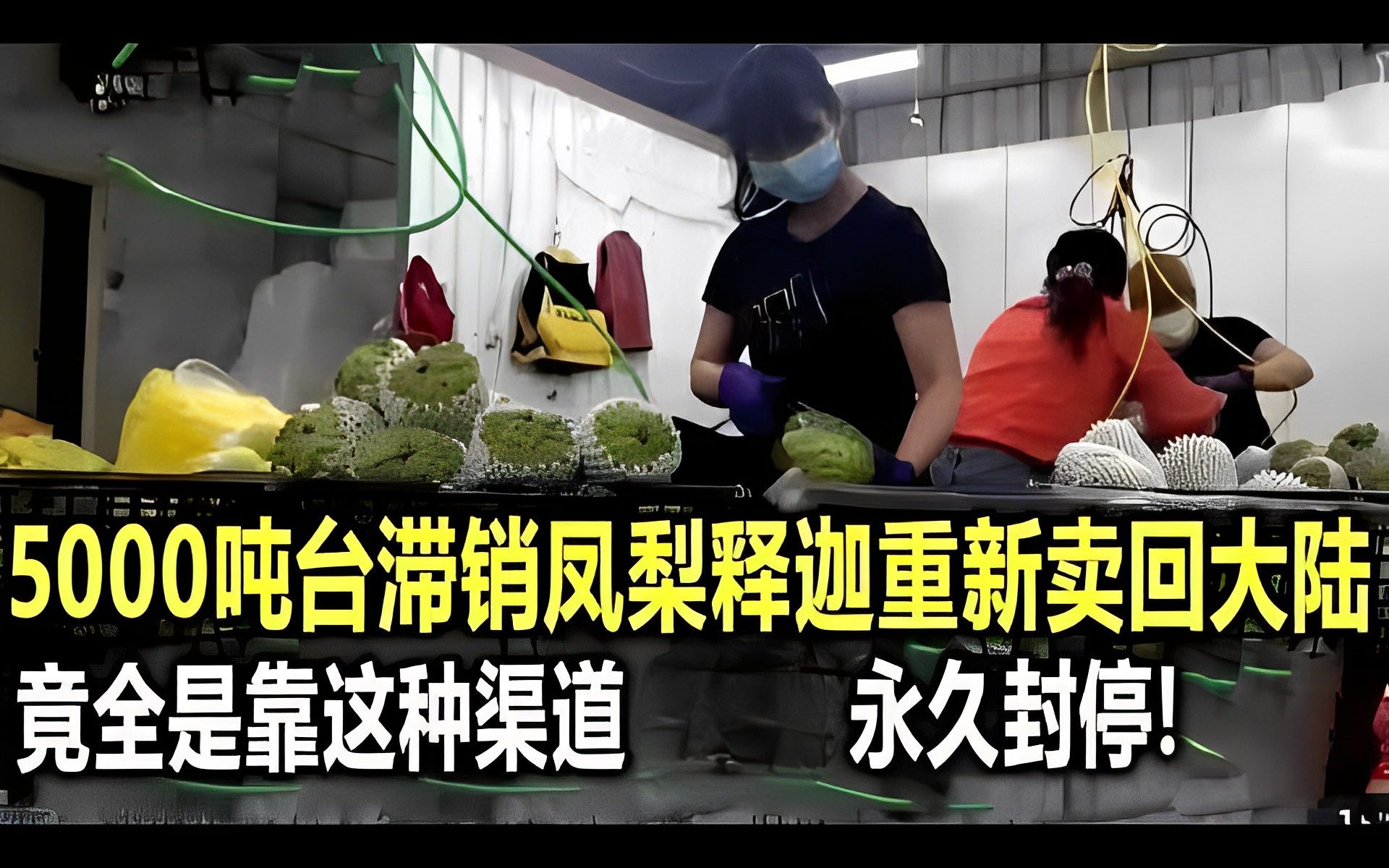 5000吨台滞销凤梨释迦重新卖回大陆

竟全是靠这种渠道

永久封停!